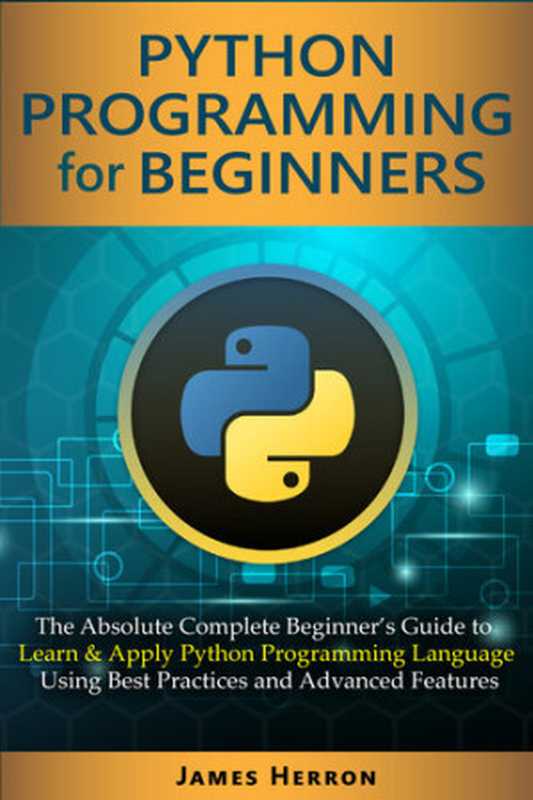 PYTHON PROGRAMMING for BEGINNERS

The Absolute Complete Beginner's Guide to Learn & Apply Python Programming Language Using Best Practices and Advanced Features

JAMES HERRON